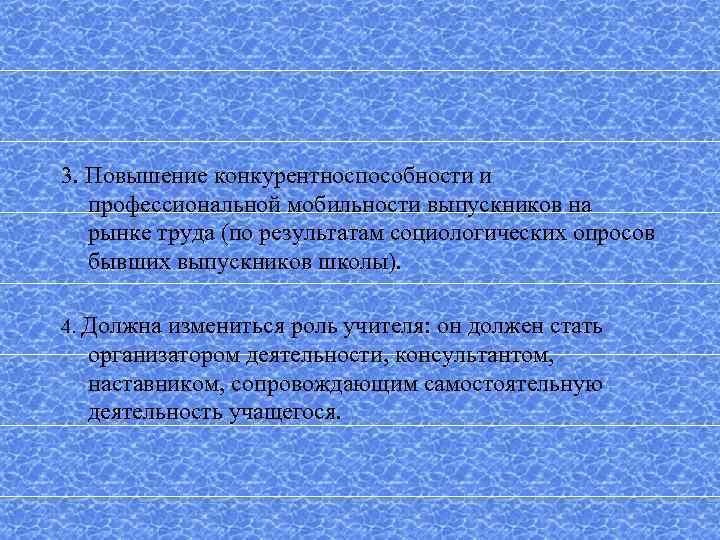 3. Повышение конкурентноспособности и профессиональной мобильности выпускников на рынке труда (по результатам социологических опросов бывших выпускников школы).

4. Должна измениться роль учителя: он должен стать организатором деятельности, консультантом, наставником, сопровождающим самостоятельную деятельность учащегося.